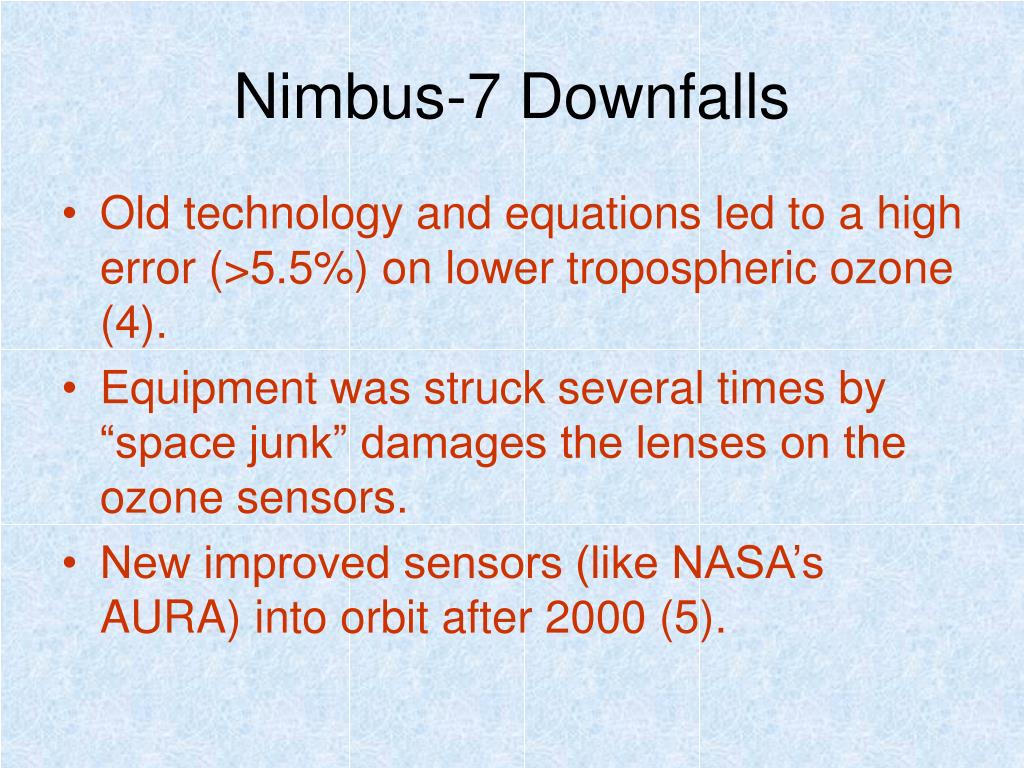 Nimbus-7 Downfalls

• Old technology and equations led to a high error (>5.5%) on lower tropospheric ozone (4).
• Equipment was struck several times by “space junk” damages the lenses on the ozone sensors.
• New improved sensors (like NASA’s AURA) into orbit after 2000 (5).